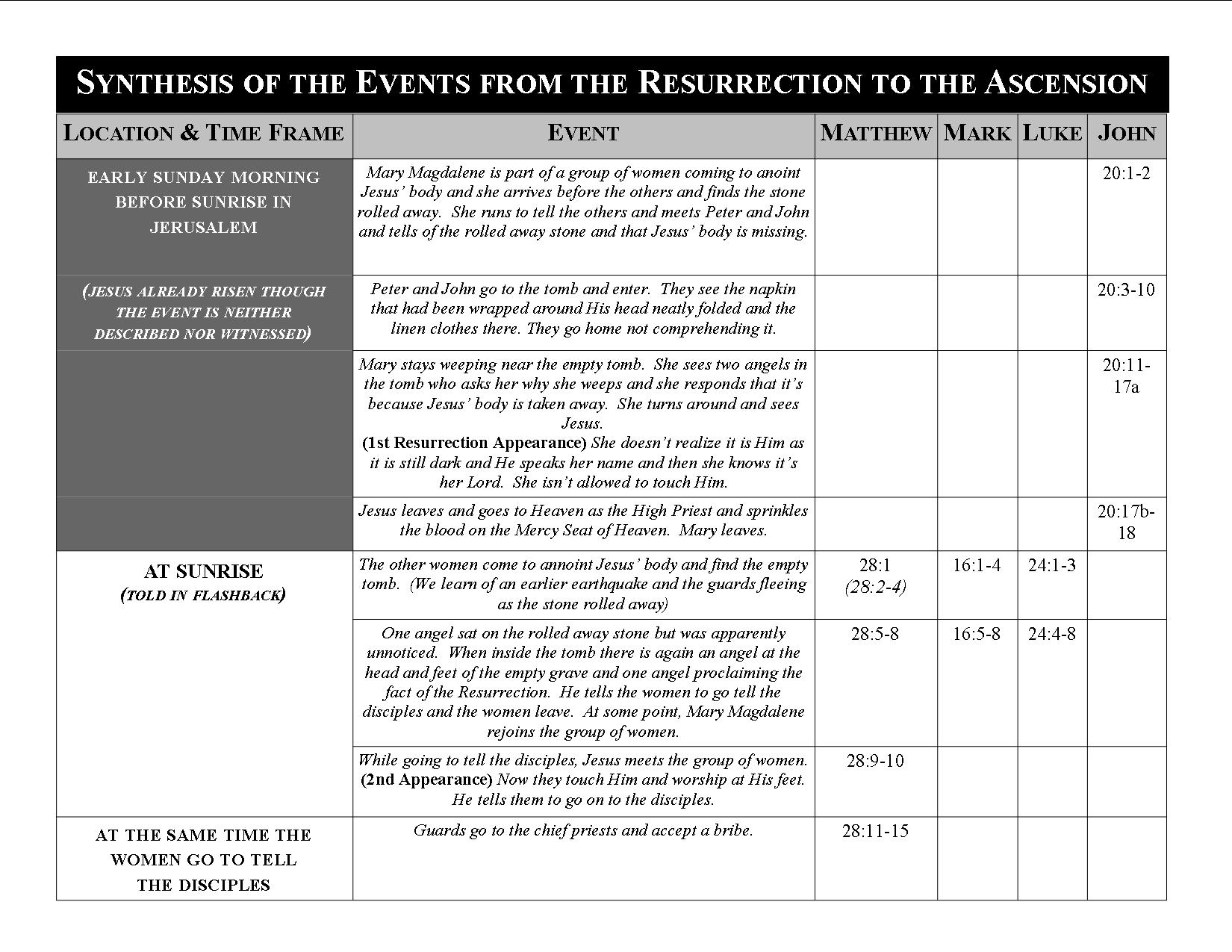 SYNTHESIS OF THE EVENTS FROM THE RESURRECTION TO THE ASCENSION

| LOCATION & TIME FRAME | EVENT | MATTHEW | MARK | LUKE | JOHN |
|---|---|---|---|---|---|
| EARLY SUNDAY MORNING BEFORE SUNRISE IN JERUSALEM | Mary Magdalene is part of a group of women coming to anoint Jesus' body and she arrives before the others and finds the stone rolled away. She runs to tell the others and meets Peter and John and tells of the rolled away stone and that Jesus' body is missing. | | | | 20:1-2 |
| (JESUS ALREADY RISEN THOUGH THE EVENT IS NEITHER DESCRIBED NOR WITNESSED) | Peter and John go to the tomb and enter. They see the napkin that had been wrapped around His head neatly folded and the linen clothes there. They go home not comprehending it. | | | | 20:3-10 |
| | Mary stays weeping near the empty tomb. She sees two angels in the tomb who asks her why she weeps and she responds that it's because Jesus' body is taken away. She turns around and sees Jesus. (1st Resurrection Appearance) She doesn't realize it is Him as it is still dark and He speaks her name and then she knows it's her Lord. She isn't allowed to touch Him. | | | | 20:11-17a |
| | Jesus leaves and goes to Heaven as the High Priest and sprinkles the blood on the Mercy Seat of Heaven. Mary leaves. | | | | 20:17b-18 |
| AT SUNRISE (TOLD IN FLASHBACK) | The other women come to annoint Jesus' body and find the empty tomb. (We learn of an earlier earthquake and the guards fleeing as the stone rolled away) | 28:1 (28:2-4) | 16:1-4 | 24:1-3 | |
| | One angel sat on the rolled away stone but was apparently unnoticed. When inside the tomb there is again an angel at the head and feet of the empty grave and one angel proclaiming the fact of the Resurrection. He tells the women to go tell the disciples and the women leave. At some point, Mary Magdalene rejoins the group of women. | 28:5-8 | 16:5-8 | 24:4-8 | |
| | While going to tell the disciples, Jesus meets the group of women. (2nd Appearance) Now they touch Him and worship at His feet. He tells them to go on to the disciples. | 28:9-10 | | | |
| AT THE SAME TIME THE WOMEN GO TO TELL THE DISCIPLES | Guards go to the chief priests and accept a bribe. | 28:11-15 | | | |